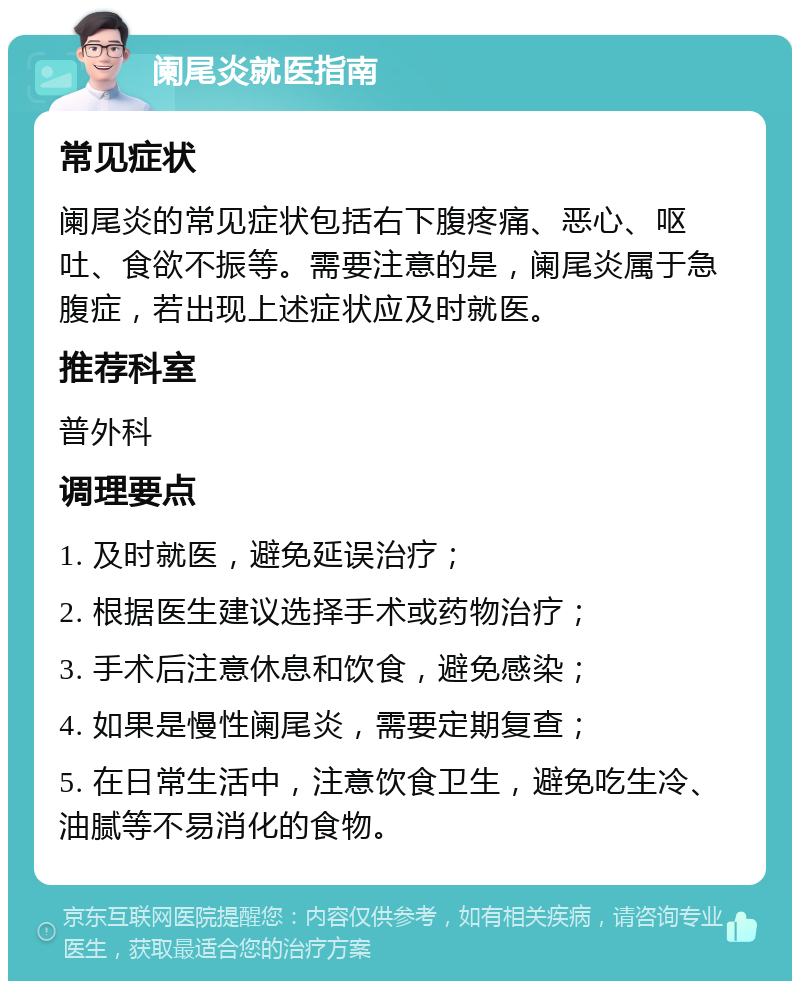 阑尾炎就医指南

常见症状

阑尾炎的常见症状包括右下腹疼痛、恶心、呕吐、食欲不振等。需要注意的是，阑尾炎属于急腹症，若出现上述症状应及时就医。

推荐科室

普外科

调理要点

1. 及时就医，避免延误治疗；

2. 根据医生建议选择手术或药物治疗；

3. 手术后注意休息和饮食，避免感染；

4. 如果是慢性阑尾炎，需要定期复查；

5. 在日常生活中，注意饮食卫生，避免吃生冷、油腻等不易消化的食物。

京东互联网医院提醒您：内容仅供参考，如有相关疾病，请咨询专业医生，获取最适合您的治疗方案